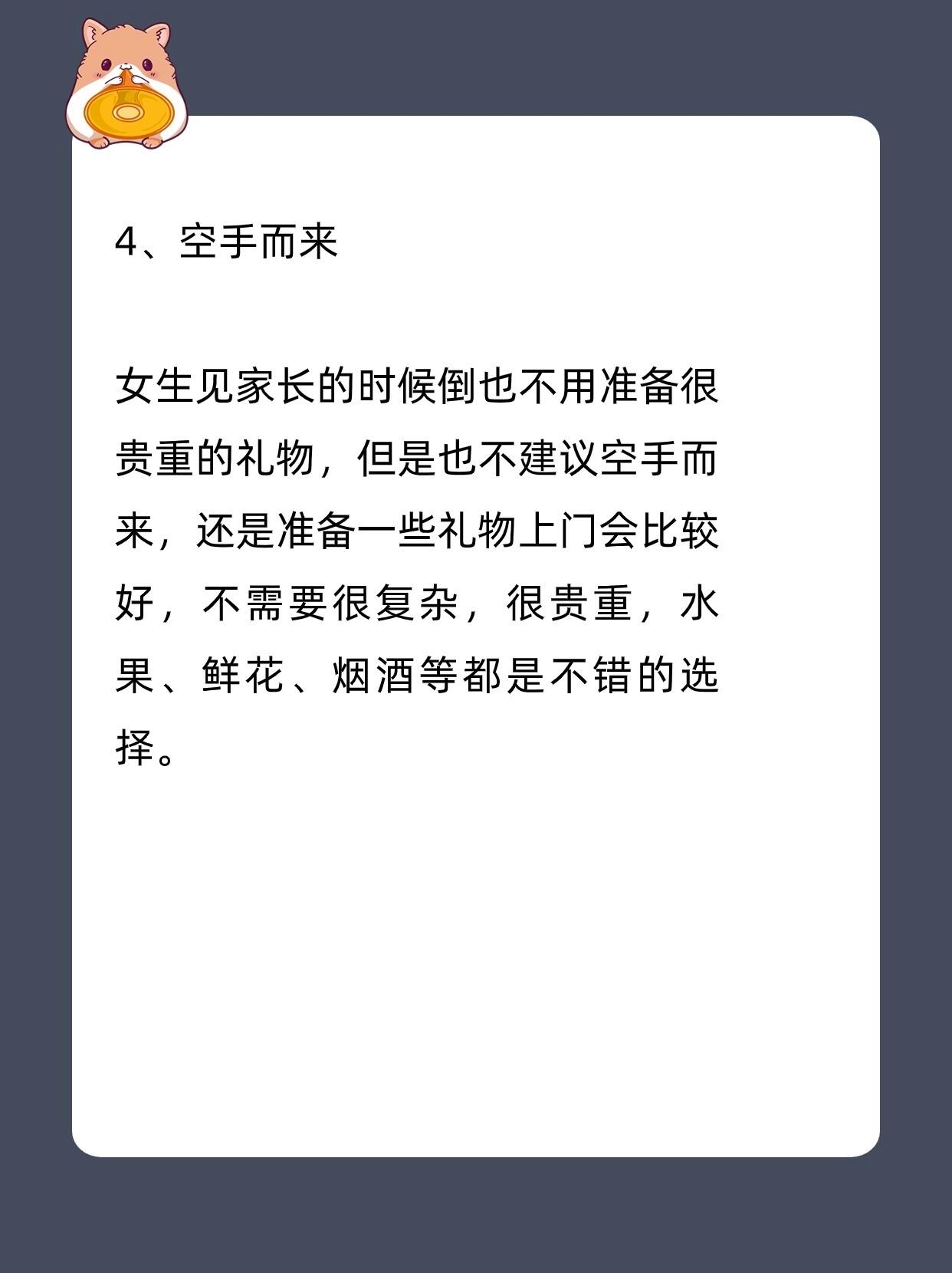 4、空手而来

女生见家长的时候倒也不用准备很贵重的礼物，但是也不建议空手而来，还是准备一些礼物上门会比较好，不需要很复杂，很贵重，水果、鲜花、烟酒等都是不错的选择。